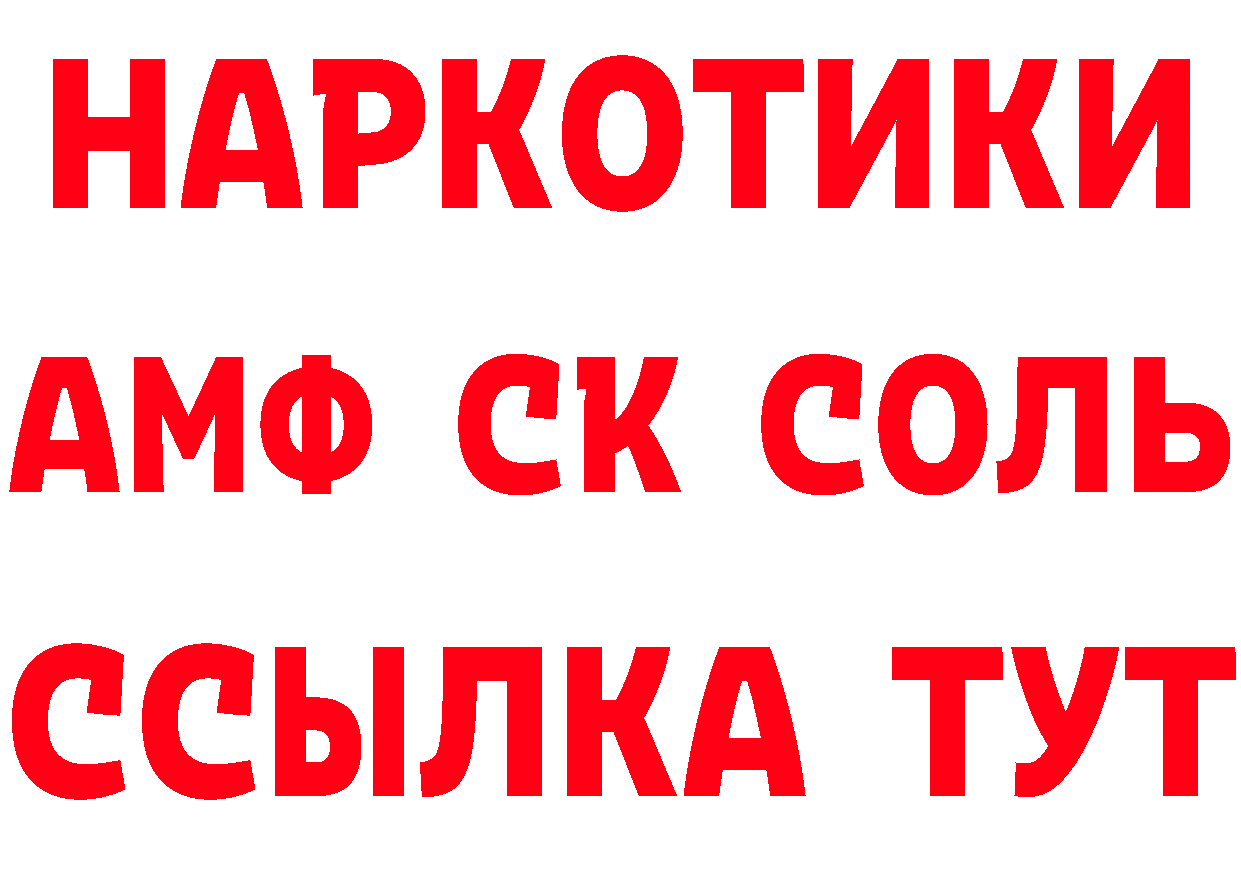 НАРКОТИКИ
АМФ СК СОЛЬ
ССЫЛКА ТУТ